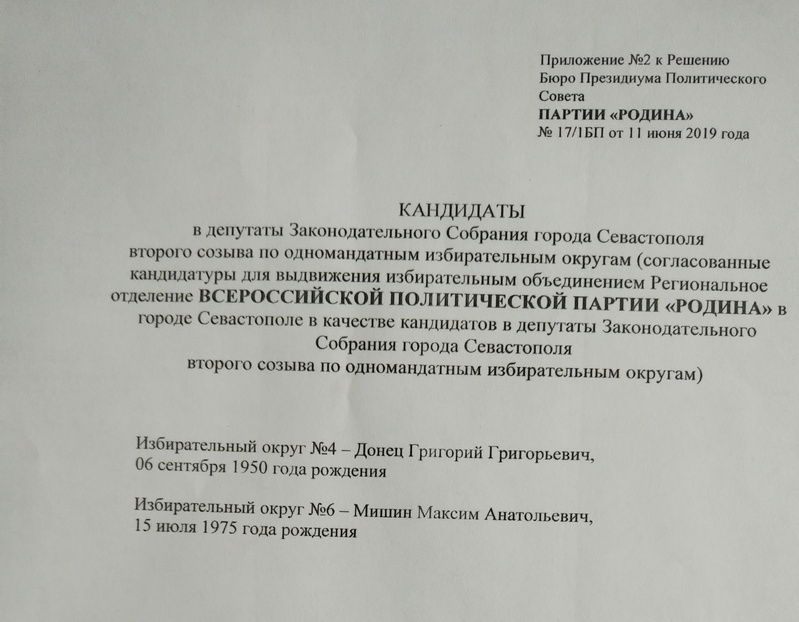 Приложение №2 к Решению Бюро Президиума Политического Совета
ПАРТИИ «РОДИНА»
№ 17/1БП от 11 июня 2019 года

КАНДИДАТЫ
в депутаты Законодательного Собрания города Севастополя второго созыва по одномандатным избирательным округам (согласованные кандидатуры для выдвижения избирательным объединением Региональное отделение ВСЕРОССИЙСКОЙ ПОЛИТИЧЕСКОЙ ПАРТИИ «РОДИНА» в городе Севастополе в качестве кандидатов в депутаты Законодательного Собрания города Севастополя второго созыва по одномандатным избирательным округам)

Избирательный округ №4 – Донец Григорий Григорьевич, 06 сентября 1950 года рождения

Избирательный округ №6 – Мишин Максим Анатольевич, 15 июля 1975 года рождения